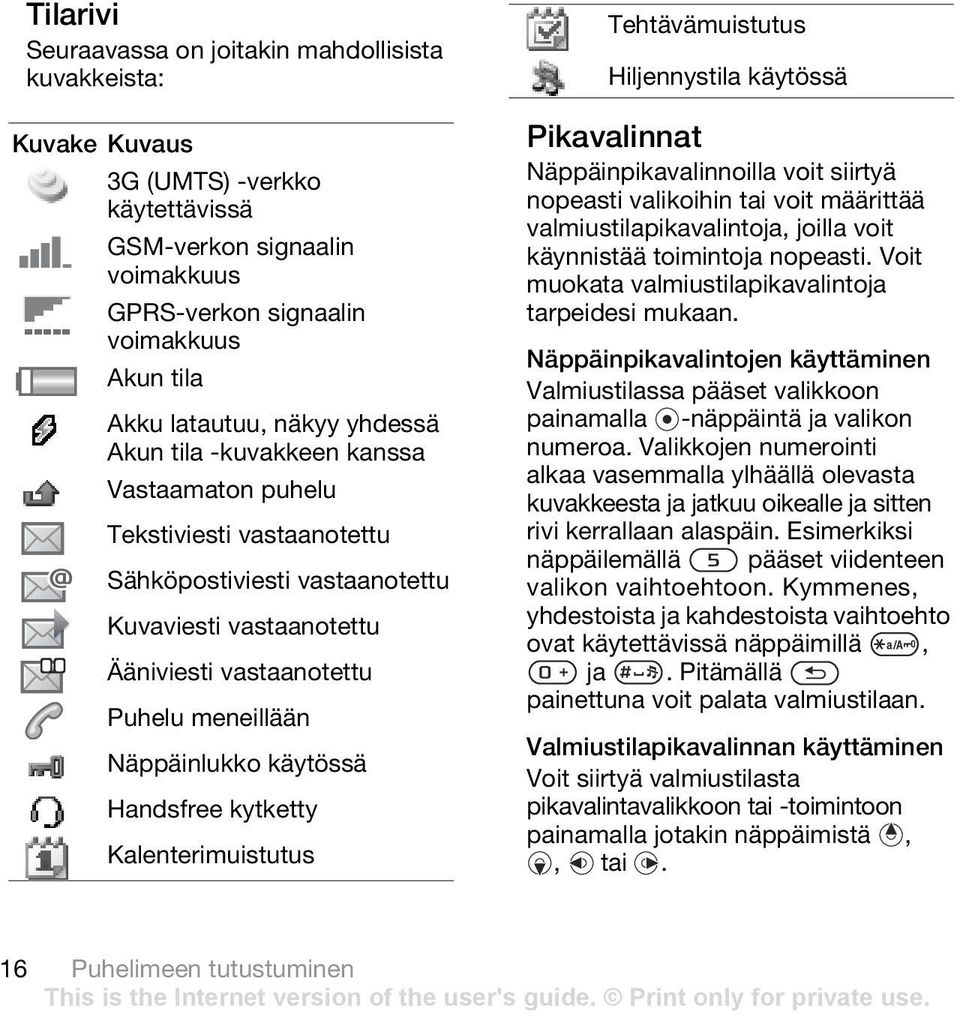 Tilarivi

Seuraavassa on joitakin mahdollisista kuvakkeista:

| Kuvake | Kuvaus |
|---|---|
| | 3G (UMTS) -verkko käytettävissä |
| | GSM-verkon signaalin voimakkuus |
| | GPRS-verkon signaalin voimakkuus |
| | Akun tila |
| | Akku latautuu, näkyy yhdessä Akun tila -kuvakkeen kanssa |
| | Vastaamaton puhelu |
| | Tekstiviesti vastaanotettu |
| | Sähköpostiviesti vastaanotettu |
| | Kuvaviesti vastaanotettu |
| | Ääniviesti vastaanotettu |
| | Puhelu meneillään |
| | Näppäinlukko käytössä |
| | Handsfree kytketty |
| | Kalenterimuistutus |
| | Tehtävämuistutus |
| | Hiljennystila käytössä |

Pikavalinnat

Näppäinpikavalinnoilla voit siirtyä nopeasti valikoihin tai voit määrittää valmiustilapikavalintoja, joilla voit käynnistää toimintoja nopeasti. Voit muokata valmiustilapikavalintoja tarpeidesi mukaan.

Näppäinpikavalintojen käyttäminen

Valmiustilassa pääset valikkoon painamalla -näppäintä ja valikon numeroa. Valikkojen numerointi alkaa vasemmalla ylhäällä olevasta kuvakkeesta ja jatkuu oikealle ja sitten rivi kerrallaan alaspäin. Esimerkiksi näppäilemällä 5 pääset viidenteen valikon vaihtoehtoon. Kymmenes, yhdestoista ja kahdestoista vaihtoehto ovat käytettävissä näppäimillä *a/A, 0 + ja #. Pitämällä painettuna voit palata valmiustilaan.

Valmiustilapikavalinnan käyttäminen

Voit siirtyä valmiustilasta pikavalintavalikkoon tai -toimintoon painamalla jotakin näppäimistä , , tai .

16 Puhelimeen tutustuminen

This is the Internet version of the user's guide. © Print only for private use.